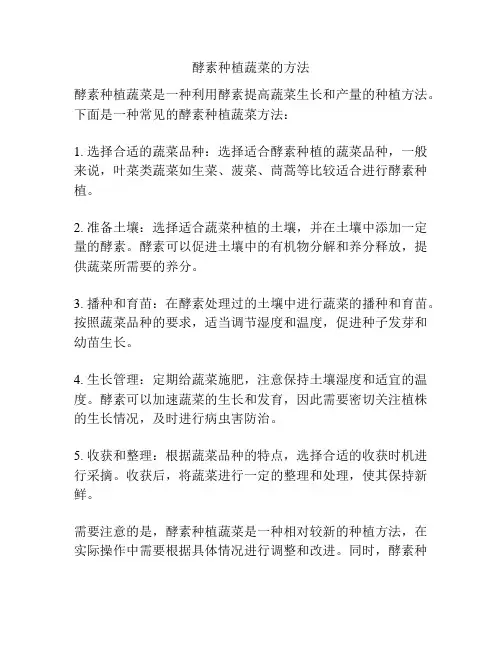 酵素种植蔬菜的方法

酵素种植蔬菜是一种利用酵素提高蔬菜生长和产量的种植方法。下面是一种常见的酵素种植蔬菜方法：

1. 选择合适的蔬菜品种：选择适合酵素种植的蔬菜品种，一般来说，叶菜类蔬菜如生菜、菠菜、茼蒿等比较适合进行酵素种植。

2. 准备土壤：选择适合蔬菜种植的土壤，并在土壤中添加一定量的酵素。酵素可以促进土壤中的有机物分解和养分释放，提供蔬菜所需要的养分。

3. 播种和育苗：在酵素处理过的土壤中进行蔬菜的播种和育苗。按照蔬菜品种的要求，适当调节湿度和温度，促进种子发芽和幼苗生长。

4. 生长管理：定期给蔬菜施肥，注意保持土壤湿度和适宜的温度。酵素可以加速蔬菜的生长和发育，因此需要密切关注植株的生长情况，及时进行病虫害防治。

5. 收获和整理：根据蔬菜品种的特点，选择合适的收获时机进行采摘。收获后，将蔬菜进行一定的整理和处理，使其保持新鲜。

需要注意的是，酵素种植蔬菜是一种相对较新的种植方法，在实际操作中需要根据具体情况进行调整和改进。同时，酵素种